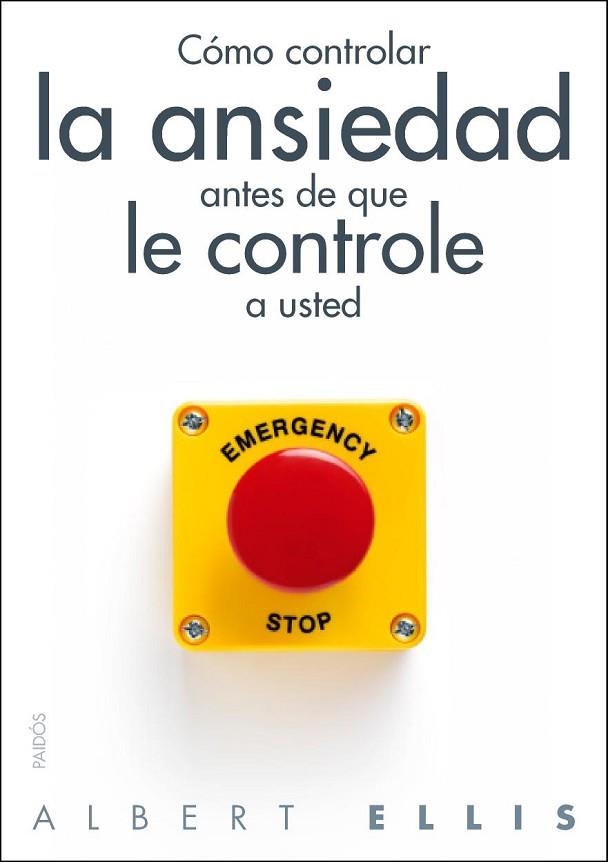 Cómo controlar
la ansiedad
antes de que
le controle
a usted

EMERGENCY
STOP

PAIDÓS

ALBERT ELLIS